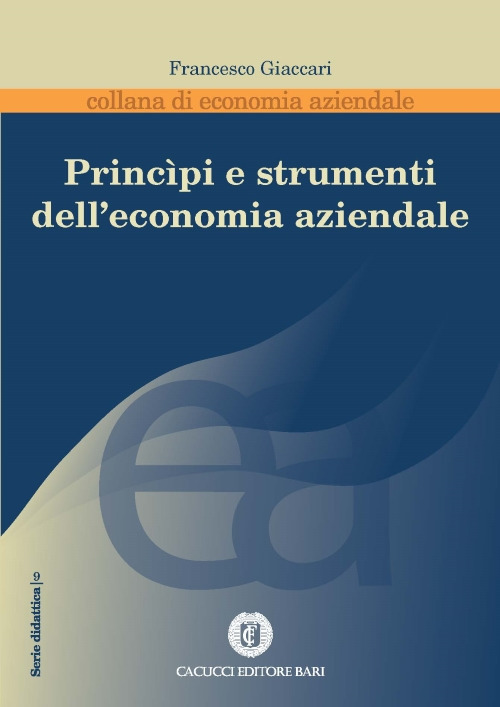 Francesco Giaccari

collana di economia aziendale

Princìpi e strumenti dell'economia aziendale

ea

Serie didattica | 9

CACUCCI EDITORE BARI